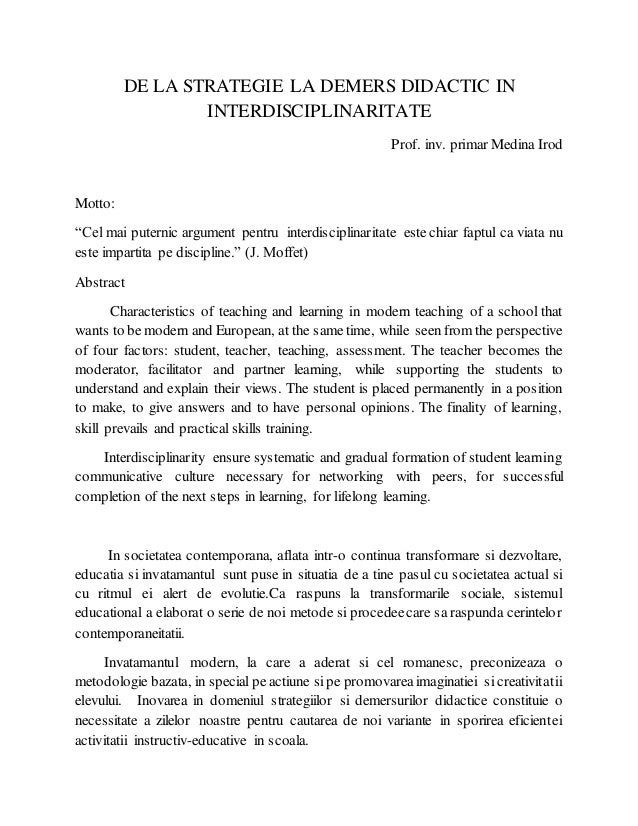 DE LA STRATEGIE LA DEMERS DIDACTIC IN INTERDISCIPLINARITATE

Prof. inv. primar Medina Irod

Motto:

“Cel mai puternic argument pentru interdisciplinaritate este chiar faptul ca viata nu este impartita pe discipline.” (J. Moffet)

Abstract

Characteristics of teaching and learning in modern teaching of a school that wants to be modern and European, at the same time, while seen from the perspective of four factors: student, teacher, teaching, assessment. The teacher becomes the moderator, facilitator and partner learning, while supporting the students to understand and explain their views. The student is placed permanently in a position to make, to give answers and to have personal opinions. The finality of learning, skill prevails and practical skills training.

Interdisciplinarity ensure systematic and gradual formation of student learning communicative culture necessary for networking with peers, for successful completion of the next steps in learning, for lifelong learning.

In societatea contemporana, aflata intr-o continua transformare si dezvoltare, educatia si invatamantul sunt puse in situatia de a tine pasul cu societatea actual si cu ritmul ei alert de evolutie.Ca raspuns la transformarile sociale, sistemul educational a elaborat o serie de noi metode si procedee care sa raspunda cerintelor contemporaneitatii.

Invatamantul modern, la care a aderat si cel romanesc, preconizeaza o metodologie bazata, in special pe actiune si pe promovarea imaginatiei si creativitatii elevului. Inovarea in domeniul strategiilor si demersurilor didactice constituie o necessitate a zilelor noastre pentru cautarea de noi variante in sporirea eficientei activitatii instructiv-educative in scoala.